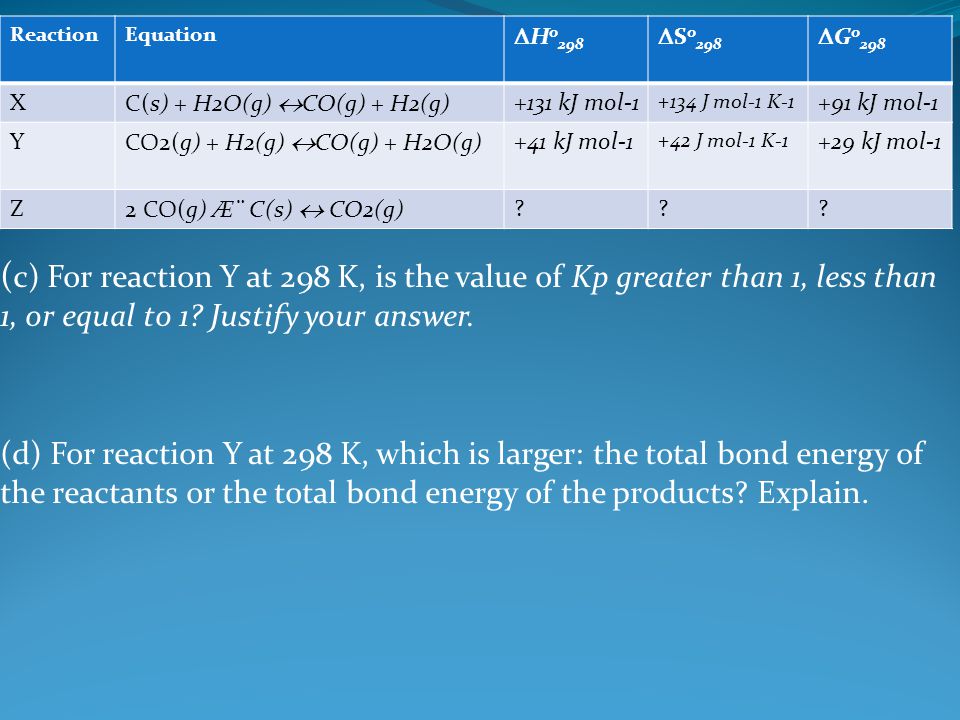 | Reaction | Equation | $\Delta H^o_{298}$ | $\Delta S^o_{298}$ | $\Delta G^o_{298}$ |
|---|---|---|---|---|
| X | C(s) + H2O(g) ↔CO(g) + H2(g) | +131 kJ mol-1 | +134 J mol-1 K-1 | +91 kJ mol-1 |
| Y | CO2(g) + H2(g) ↔CO(g) + H2O(g) | +41 kJ mol-1 | +42 J mol-1 K-1 | +29 kJ mol-1 |
| Z | 2 CO(g) Æ¨ C(s) ↔ CO2(g) | ? | ? | ? |

(c) For reaction Y at 298 K, is the value of Kp greater than 1, less than 1, or equal to 1? Justify your answer.

(d) For reaction Y at 298 K, which is larger: the total bond energy of the reactants or the total bond energy of the products? Explain.